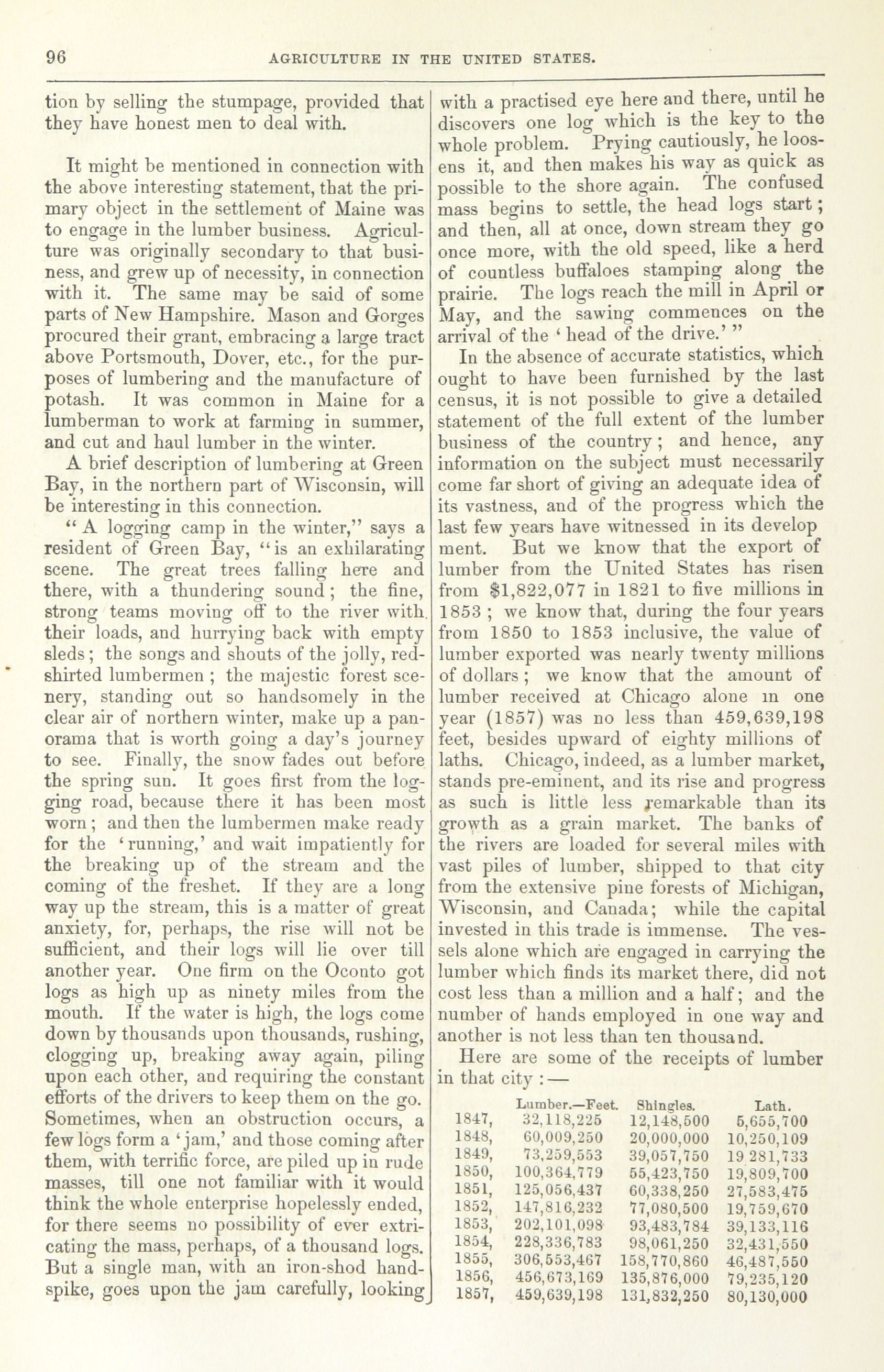 96 AGRICULTURE IN THE UNITED STATES.

tion by selling the stumpage, provided that they have honest men to deal with.

It might be mentioned in connection with the above interesting statement, that the primary object in the settlement of Maine was to engage in the lumber business. Agriculture was originally secondary to that business, and grew up of necessity, in connection with it. The same may be said of some parts of New Hampshire. Mason and Gorges procured their grant, embracing a large tract above Portsmouth, Dover, etc., for the purposes of lumbering and the manufacture of potash. It was common in Maine for a lumberman to work at farming in summer, and cut and haul lumber in the winter.

A brief description of lumbering at Green Bay, in the northern part of Wisconsin, will be interesting in this connection.

"A logging camp in the winter," says a resident of Green Bay, "is an exhilarating scene. The great trees falling here and there, with a thundering sound; the fine, strong teams moving off to the river with their loads, and hurrying back with empty sleds; the songs and shouts of the jolly, red-shirted lumbermen; the majestic forest scenery, standing out so handsomely in the clear air of northern winter, make up a panorama that is worth going a day's journey to see. Finally, the snow fades out before the spring sun. It goes first from the logging road, because there it has been most worn; and then the lumbermen make ready for the 'running,' and wait impatiently for the breaking up of the stream and the coming of the freshet. If they are a long way up the stream, this is a matter of great anxiety, for, perhaps, the rise will not be sufficient, and their logs will lie over till another year. One firm on the Oconto got logs as high up as ninety miles from the mouth. If the water is high, the logs come down by thousands upon thousands, rushing, clogging up, breaking away again, piling upon each other, and requiring the constant efforts of the drivers to keep them on the go. Sometimes, when an obstruction occurs, a few logs form a 'jam,' and those coming after them, with terrific force, are piled up in rude masses, till one not familiar with it would think the whole enterprise hopelessly ended, for there seems no possibility of ever extricating the mass, perhaps, of a thousand logs. But a single man, with an iron-shod handspike, goes upon the jam carefully, looking with a practised eye here and there, until he discovers one log which is the key to the whole problem. Prying cautiously, he loosens it, and then makes his way as quick as possible to the shore again. The confused mass begins to settle, the head logs start; and then, all at once, down stream they go once more, with the old speed, like a herd of countless buffaloes stamping along the prairie. The logs reach the mill in April or May, and the sawing commences on the arrival of the 'head of the drive.'"

In the absence of accurate statistics, which ought to have been furnished by the last census, it is not possible to give a detailed statement of the full extent of the lumber business of the country; and hence, any information on the subject must necessarily come far short of giving an adequate idea of its vastness, and of the progress which the last few years have witnessed in its develop ment. But we know that the export of lumber from the United States has risen from $1,822,077 in 1821 to five millions in 1853; we know that, during the four years from 1850 to 1853 inclusive, the value of lumber exported was nearly twenty millions of dollars; we know that the amount of lumber received at Chicago alone in one year (1857) was no less than 459,639,198 feet, besides upward of eighty millions of laths. Chicago, indeed, as a lumber market, stands pre-eminent, and its rise and progress as such is little less remarkable than its growth as a grain market. The banks of the rivers are loaded for several miles with vast piles of lumber, shipped to that city from the extensive pine forests of Michigan, Wisconsin, and Canada; while the capital invested in this trade is immense. The vessels alone which are engaged in carrying the lumber which finds its market there, did not cost less than a million and a half; and the number of hands employed in one way and another is not less than ten thousand.

Here are some of the receipts of lumber in that city:—

| | Lumber.—Feet. | Shingles. | Lath. |
|---|---|---|---|
| 1847, | 32,118,225 | 12,148,500 | 5,655,700 |
| 1848, | 60,009,250 | 20,000,000 | 10,250,109 |
| 1849, | 73,259,553 | 39,057,750 | 19 281,733 |
| 1850, | 100,364,779 | 55,423,750 | 19,809,700 |
| 1851, | 125,056,437 | 60,338,250 | 27,583,475 |
| 1852, | 147,816,232 | 77,080,500 | 19,759,670 |
| 1853, | 202,101,098 | 93,483,784 | 39,133,116 |
| 1854, | 228,336,783 | 98,061,250 | 32,431,550 |
| 1855, | 306,553,467 | 158,770,860 | 46,487,550 |
| 1856, | 456,673,169 | 135,876,000 | 79,235,120 |
| 1857, | 459,639,198 | 131,832,250 | 80,130,000 |